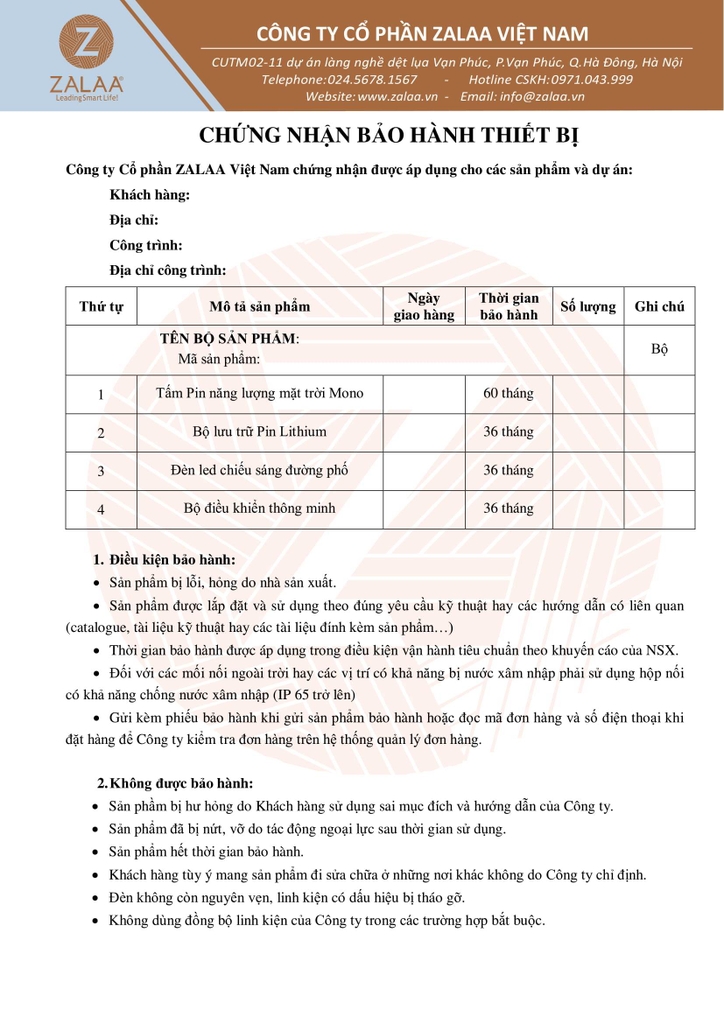 ZALAA
Leading Smart Life!

CÔNG TY CỔ PHẦN ZALAA VIỆT NAM
CUTM02-11 dự án làng nghề dệt lụa Vạn Phúc, P.Vạn Phúc, Q.Hà Đông, Hà Nội
Telephone:024.5678.1567 - Hotline CSKH:0971.043.999
Website: www.zalaa.vn - Email: info@zalaa.vn

CHỨNG NHẬN BẢO HÀNH THIẾT BỊ

Công ty Cổ phần ZALAA Việt Nam chứng nhận được áp dụng cho các sản phẩm và dự án:

Khách hàng:
Địa chỉ:
Công trình:
Địa chỉ công trình:

| Thứ tự | Mô tả sản phẩm | Ngày giao hàng | Thời gian bảo hành | Số lượng | Ghi chú |
|---|---|---|---|---|---|
| | TÊN BỘ SẢN PHẨM: Mã sản phẩm: | | | | Bộ |
| 1 | Tấm Pin năng lượng mặt trời Mono | | 60 tháng | | |
| 2 | Bộ lưu trữ Pin Lithium | | 36 tháng | | |
| 3 | Đèn led chiếu sáng đường phố | | 36 tháng | | |
| 4 | Bộ điều khiển thông minh | | 36 tháng | | |

1. Điều kiện bảo hành:
• Sản phẩm bị lỗi, hỏng do nhà sản xuất.
• Sản phẩm được lắp đặt và sử dụng theo đúng yêu cầu kỹ thuật hay các hướng dẫn có liên quan (catalogue, tài liệu kỹ thuật hay các tài liệu đính kèm sản phẩm…)
• Thời gian bảo hành được áp dụng trong điều kiện vận hành tiêu chuẩn theo khuyến cáo của NSX.
• Đối với các mối nối ngoài trời hay các vị trí có khả năng bị nước xâm nhập phải sử dụng hộp nối có khả năng chống nước xâm nhập (IP 65 trở lên)
• Gửi kèm phiếu bảo hành khi gửi sản phẩm bảo hành hoặc đọc mã đơn hàng và số điện thoại khi đặt hàng để Công ty kiểm tra đơn hàng trên hệ thống quản lý đơn hàng.

2. Không được bảo hành:
• Sản phẩm bị hư hỏng do Khách hàng sử dụng sai mục đích và hướng dẫn của Công ty.
• Sản phẩm đã bị nứt, vỡ do tác động ngoại lực sau thời gian sử dụng.
• Sản phẩm hết thời gian bảo hành.
• Khách hàng tùy ý mang sản phẩm đi sửa chữa ở những nơi khác không do Công ty chỉ định.
• Đèn không còn nguyên vẹn, linh kiện có dấu hiệu bị tháo gỡ.
• Không dùng đồng bộ linh kiện của Công ty trong các trường hợp bắt buộc.